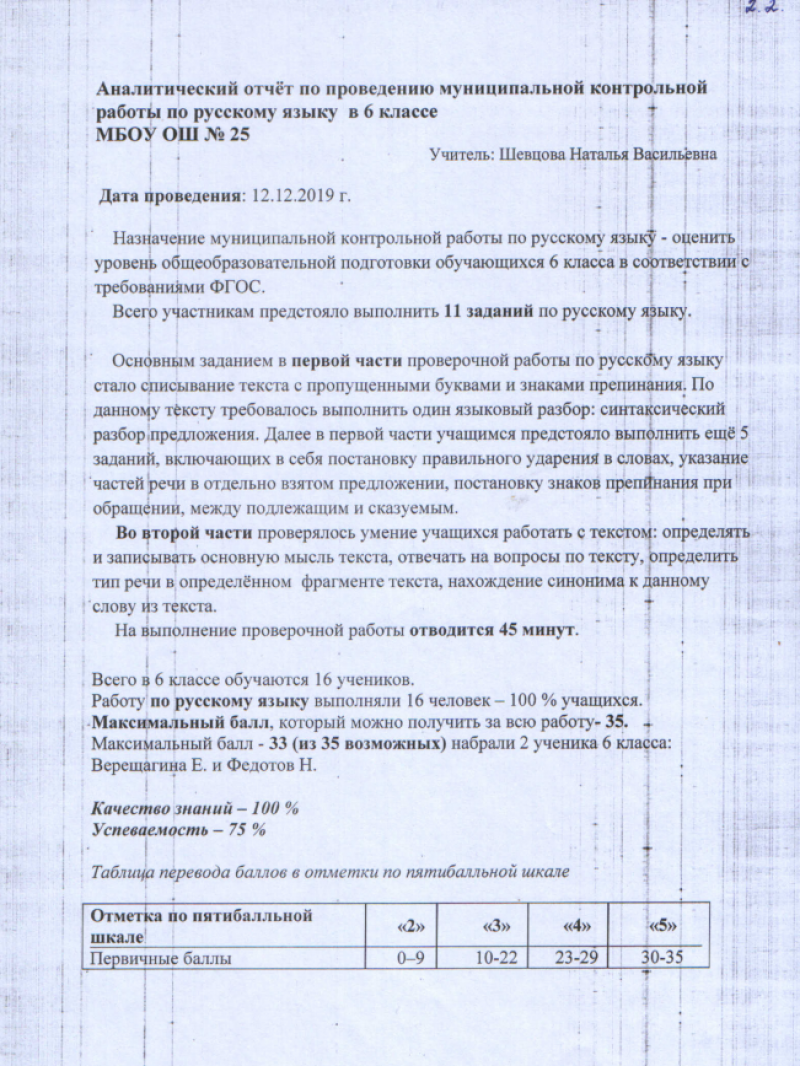 22

Аналитический отчёт по проведению муниципальной контрольной работы по русскому языку в 6 классе
МБОУ ОШ № 25

Учитель: Шевцова Наталья Васильевна

Дата проведения: 12.12.2019 г.

Назначение муниципальной контрольной работы по русскому языку - оценить уровень общеобразовательной подготовки обучающихся 6 класса в соответствии с требованиями ФГОС.

Всего участникам предстояло выполнить 11 заданий по русскому языку.

Основным заданием в первой части проверочной работы по русскому языку стало списывание текста с пропущенными буквами и знаками препинания. По данному тексту требовалось выполнить один языковый разбор: синтаксический разбор предложения. Далее в первой части учащимся предстояло выполнить ещё 5 заданий, включающих в себя постановку правильного ударения в словах, указание частей речи в отдельно взятом предложении, постановку знаков препинания при обращении, между подлежащим и сказуемым.

Во второй части проверялось умение учащихся работать с текстом: определять и записывать основную мысль текста, отвечать на вопросы по тексту, определить тип речи в определённом фрагменте текста, нахождение синонима к данному слову из текста.

На выполнение проверочной работы отводится 45 минут.

Всего в 6 классе обучаются 16 учеников.
Работу по русскому языку выполняли 16 человек – 100 % учащихся.
Максимальный балл, который можно получить за всю работу- 35.
Максимальный балл - 33 (из 35 возможных) набрали 2 ученика 6 класса: Верещагина Е. и Федотов Н.

Качество знаний – 100 %
Успеваемость – 75 %

Таблица перевода баллов в отметки по пятибалльной шкале

| Отметка по пятибалльной шкале | «2» | «3» | «4» | «5» |
|---|---|---|---|---|
| Первичные баллы | 0–9 | 10-22 | 23-29 | 30-35 |